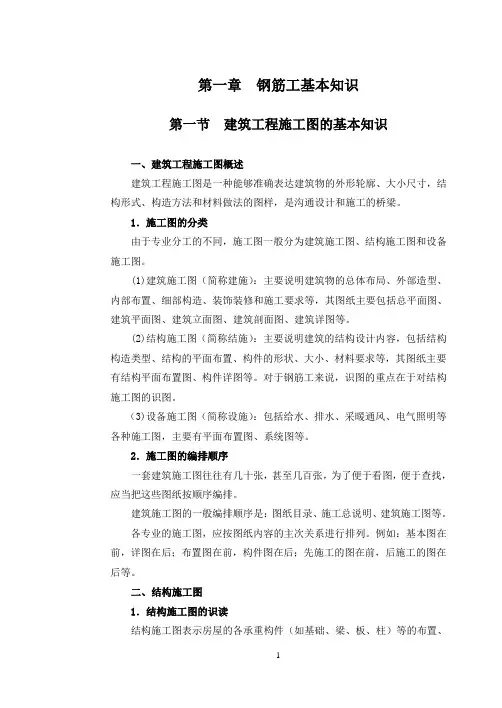 第一章　钢筋工基本知识

第一节　建筑工程施工图的基本知识

一、建筑工程施工图概述

建筑工程施工图是一种能够准确表达建筑物的外形轮廓、大小尺寸，结构形式、构造方法和材料做法的图样，是沟通设计和施工的桥梁。

1．施工图的分类

由于专业分工的不同，施工图一般分为建筑施工图、结构施工图和设备施工图。

(1)建筑施工图（简称建施）：主要说明建筑物的总体布局、外部造型、内部布置、细部构造、装饰装修和施工要求等，其图纸主要包括总平面图、建筑平面图、建筑立面图、建筑剖面图、建筑详图等。

(2)结构施工图（简称结施）：主要说明建筑的结构设计内容，包括结构构造类型、结构的平面布置、构件的形状、大小、材料要求等，其图纸主要有结构平面布置图、构件详图等。对于钢筋工来说，识图的重点在于对结构施工图的识图。

(3)设备施工图（简称设施）：包括给水、排水、采暖通风、电气照明等各种施工图，主要有平面布置图、系统图等。

2．施工图的编排顺序

一套建筑施工图往往有几十张，甚至几百张，为了便于看图，便于查找，应当把这些图纸按顺序编排。

建筑施工图的一般编排顺序是：图纸目录、施工总说明、建筑施工图等。

各专业的施工图，应按图纸内容的主次关系进行排列。例如：基本图在前，详图在后；布置图在前，构件图在后；先施工的图在前，后施工的图在后等。

二、结构施工图

1．结构施工图的识读

结构施工图表示房屋的各承重构件（如基础、梁、板、柱）等的布置、

1